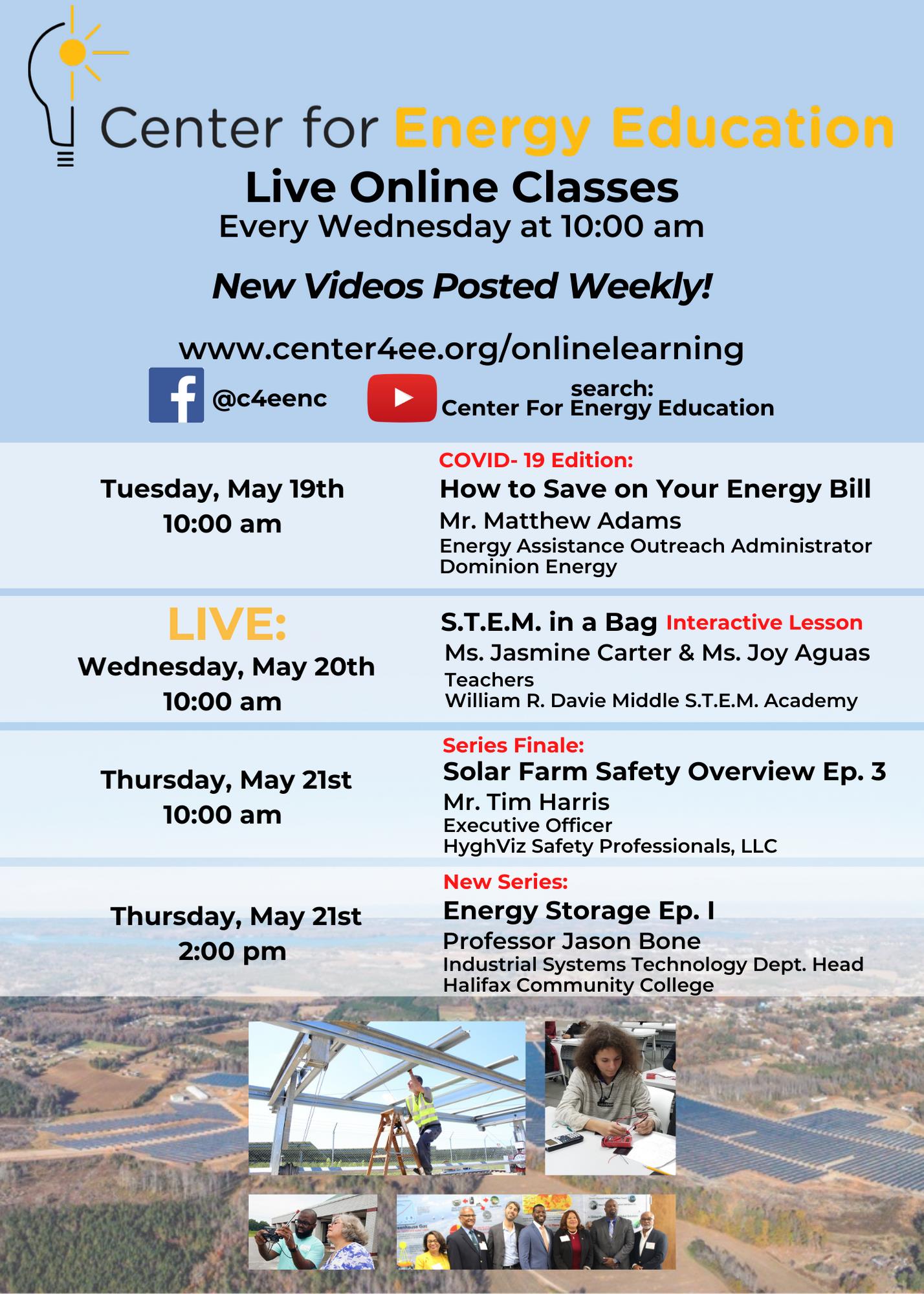 Center for Energy Education

Live Online Classes
Every Wednesday at 10:00 am

New Videos Posted Weekly!

www.center4ee.org/onlinelearning

@c4eenc

search:
Center For Energy Education

Tuesday, May 19th
10:00 am

COVID- 19 Edition:
How to Save on Your Energy Bill
Mr. Matthew Adams
Energy Assistance Outreach Administrator
Dominion Energy

LIVE:
Wednesday, May 20th
10:00 am

S.T.E.M. in a Bag Interactive Lesson
Ms. Jasmine Carter & Ms. Joy Aguas
Teachers
William R. Davie Middle S.T.E.M. Academy

Thursday, May 21st
10:00 am

Series Finale:
Solar Farm Safety Overview Ep. 3
Mr. Tim Harris
Executive Officer
HyghViz Safety Professionals, LLC

Thursday, May 21st
2:00 pm

New Series:
Energy Storage Ep. I
Professor Jason Bone
Industrial Systems Technology Dept. Head
Halifax Community College